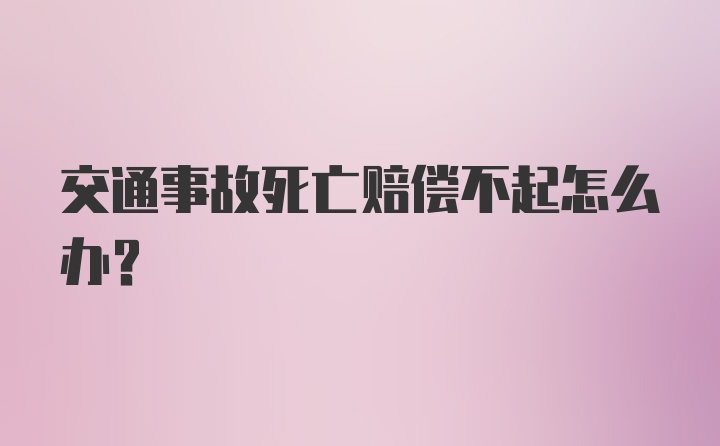 交通事故死亡赔偿不起怎么办?